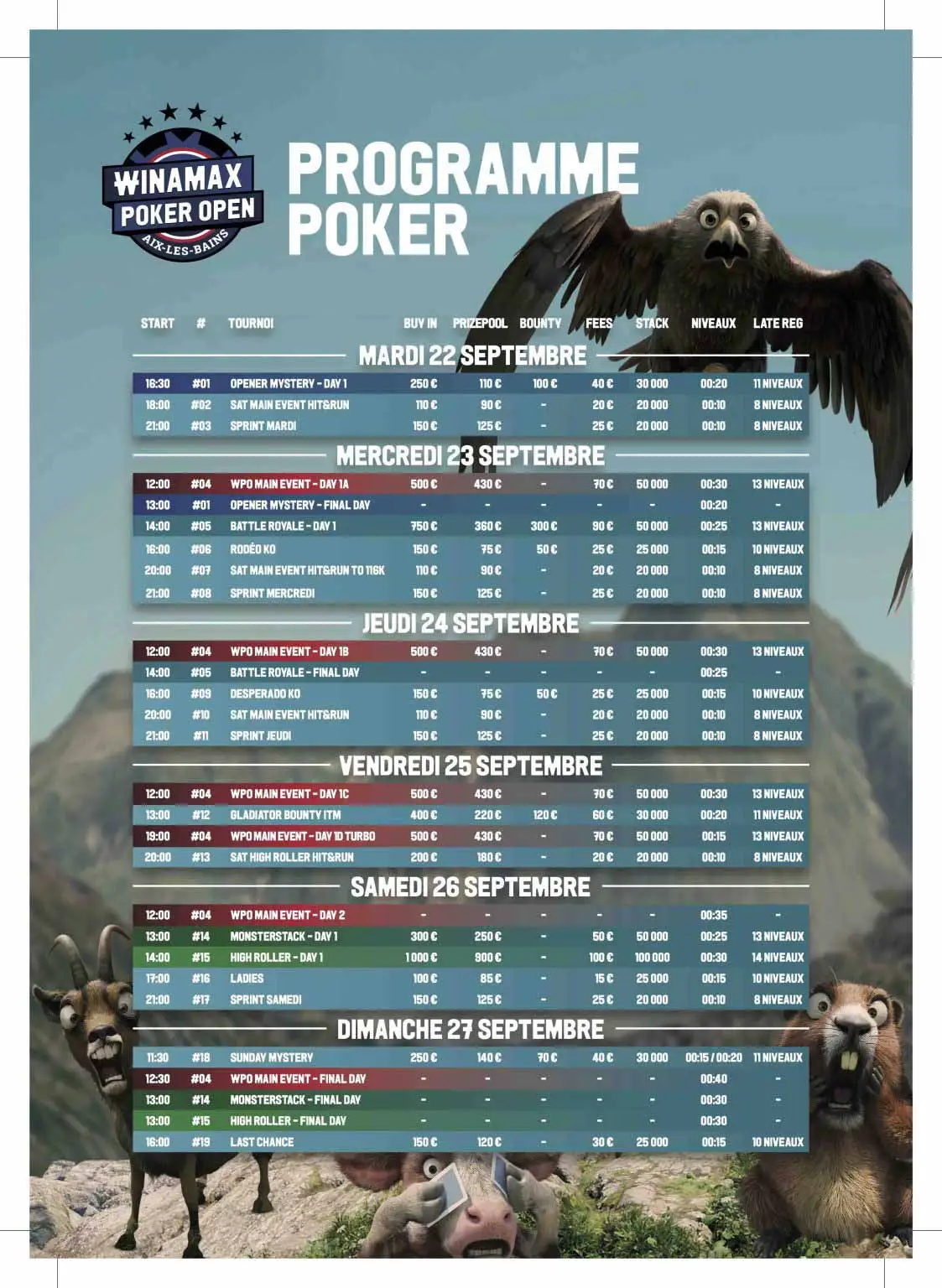 WINAMAX POKER OPEN AIX-LES-BAINS

PROGRAMME POKER

| START | # | TOURNOI | BUY IN | PRIZEPOOL | BOUNTY | FEES | STACK | NIVEAUX | LATE REG |
|---|---|---|---|---|---|---|---|---|---|
| MARDI 22 SEPTEMBRE | | | | | | | | | |
| 16:30 | #01 | OPENER MYSTERY - DAY 1 | 250 € | 110 € | 100 € | 40 € | 30 000 | 00:20 | 11 NIVEAUX |
| 18:00 | #02 | SAT MAIN EVENT HIT&RUN | 110 € | 90 € | - | 20 € | 20 000 | 00:10 | 8 NIVEAUX |
| 21:00 | #03 | SPRINT MARDI | 150 € | 125 € | - | 25 € | 20 000 | 00:10 | 8 NIVEAUX |
| MERCREDI 23 SEPTEMBRE | | | | | | | | | |
| 12:00 | #04 | WPO MAIN EVENT - DAY 1A | 500 € | 430 € | - | 70 € | 50 000 | 00:30 | 13 NIVEAUX |
| 13:00 | #01 | OPENER MYSTERY - FINAL DAY | - | - | - | - | - | 00:20 | - |
| 14:00 | #05 | BATTLE ROYALE - DAY 1 | 750 € | 360 € | 300 € | 90 € | 50 000 | 00:25 | 13 NIVEAUX |
| 16:00 | #06 | RODÉO KO | 150 € | 75 € | 50 € | 25 € | 25 000 | 00:15 | 10 NIVEAUX |
| 20:00 | #07 | SAT MAIN EVENT HIT&RUN TO 116K | 110 € | 90 € | - | 20 € | 20 000 | 00:10 | 8 NIVEAUX |
| 21:00 | #08 | SPRINT MERCREDI | 150 € | 125 € | - | 25 € | 20 000 | 00:10 | 8 NIVEAUX |
| JEUDI 24 SEPTEMBRE | | | | | | | | | |
| 12:00 | #04 | WPO MAIN EVENT - DAY 1B | 500 € | 430 € | - | 70 € | 50 000 | 00:30 | 13 NIVEAUX |
| 14:00 | #05 | BATTLE ROYALE - FINAL DAY | - | - | - | - | - | 00:25 | - |
| 16:00 | #09 | DESPERADO KO | 150 € | 75 € | 50 € | 25 € | 25 000 | 00:15 | 10 NIVEAUX |
| 20:00 | #10 | SAT MAIN EVENT HIT&RUN | 110 € | 90 € | - | 20 € | 20 000 | 00:10 | 8 NIVEAUX |
| 21:00 | #11 | SPRINT JEUDI | 150 € | 125 € | - | 25 € | 20 000 | 00:10 | 8 NIVEAUX |
| VENDREDI 25 SEPTEMBRE | | | | | | | | | |
| 12:00 | #04 | WPO MAIN EVENT - DAY 1C | 500 € | 430 € | - | 70 € | 50 000 | 00:30 | 13 NIVEAUX |
| 13:00 | #12 | GLADIATOR BOUNTY ITM | 400 € | 220 € | 120 € | 60 € | 30 000 | 00:20 | 11 NIVEAUX |
| 19:00 | #04 | WPO MAIN EVENT - DAY 1D TURBO | 500 € | 430 € | - | 70 € | 50 000 | 00:15 | 13 NIVEAUX |
| 20:00 | #13 | SAT HIGH ROLLER HIT&RUN | 200 € | 180 € | - | 20 € | 20 000 | 00:10 | 8 NIVEAUX |
| SAMEDI 26 SEPTEMBRE | | | | | | | | | |
| 12:00 | #04 | WPO MAIN EVENT - DAY 2 | - | - | - | - | - | 00:35 | - |
| 13:00 | #14 | MONSTERSTACK - DAY 1 | 300 € | 250 € | - | 50 € | 50 000 | 00:25 | 13 NIVEAUX |
| 14:00 | #15 | HIGH ROLLER - DAY 1 | 1 000 € | 900 € | - | 100 € | 100 000 | 00:30 | 14 NIVEAUX |
| 17:00 | #16 | LADIES | 100 € | 85 € | - | 15 € | 25 000 | 00:15 | 10 NIVEAUX |
| 21:00 | #17 | SPRINT SAMEDI | 150 € | 125 € | - | 25 € | 20 000 | 00:10 | 8 NIVEAUX |
| DIMANCHE 27 SEPTEMBRE | | | | | | | | | |
| 11:30 | #18 | SUNDAY MYSTERY | 250 € | 140 € | 70 € | 40 € | 30 000 | 00:15 / 00:20 | 11 NIVEAUX |
| 12:30 | #04 | WPO MAIN EVENT - FINAL DAY | - | - | - | - | - | 00:40 | - |
| 13:00 | #14 | MONSTERSTACK - FINAL DAY | - | - | - | - | - | 00:30 | - |
| 13:00 | #15 | HIGH ROLLER - FINAL DAY | - | - | - | - | - | 00:30 | - |
| 16:00 | #19 | LAST CHANCE | 150 € | 120 € | - | 30 € | 25 000 | 00:15 | 10 NIVEAUX |